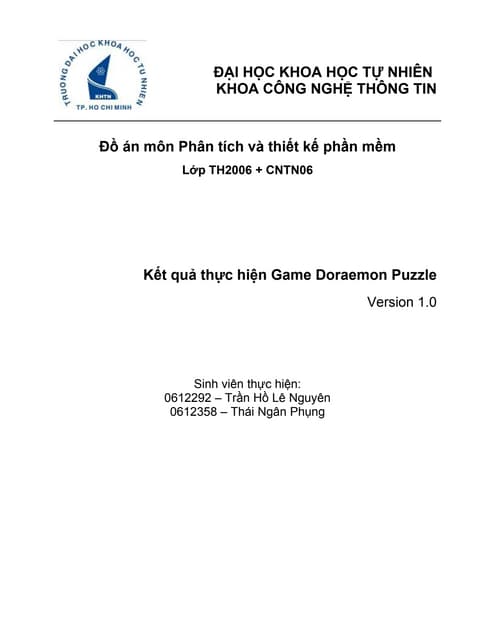 TRUONG DAI HOC KHOA HOC TU NHIEN
KHTN
TP. HO CHI MINH

ĐẠI HỌC KHOA HỌC TỰ NHIÊN
KHOA CÔNG NGHỆ THÔNG TIN

Đồ án môn Phân tích và thiết kế phần mềm
Lớp TH2006 + CNTN06

Kết quả thực hiện Game Doraemon Puzzle
Version 1.0

Sinh viên thực hiện:
0612292 – Trần Hồ Lê Nguyên
0612358 – Thái Ngân Phụng